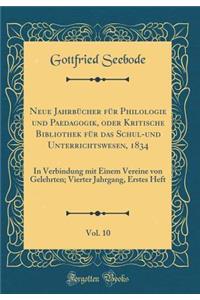 Gottfried Seebode

Neue Jahrbücher für Philologie und Paedagogik, oder Kritische Bibliothek für das Schul-und Unterrichtswesen, 1834

In Verbindung mit Einem Vereine von Gelehrten; Vierter Jahrgang, Erstes Heft

Vol. 10

Forgotten Books